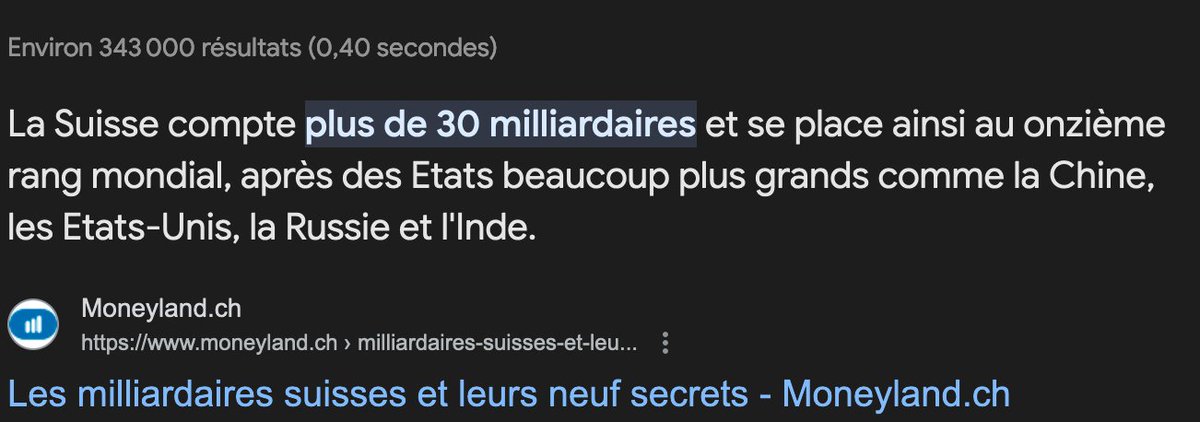 Environ 343 000 résultats (0,40 secondes)

La Suisse compte plus de 30 milliardaires et se place ainsi au onzième rang mondial, après des Etats beaucoup plus grands comme la Chine, les Etats-Unis, la Russie et l'Inde.

Moneyland.ch
https://www.moneyland.ch › milliardaires-suisses-et-leu...

Les milliardaires suisses et leurs neuf secrets - Moneyland.ch